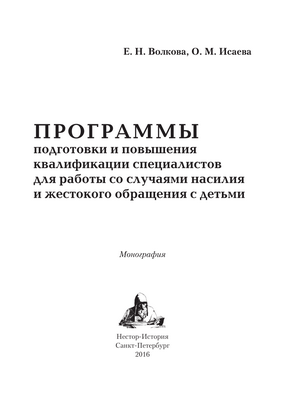 Е. Н. Волкова, О. М. Исаева

ПРОГРАММЫ
подготовки и повышения квалификации специалистов для работы со случаями насилия и жестокого обращения с детьми

Монография

Нестор-История
Санкт-Петербург
2016